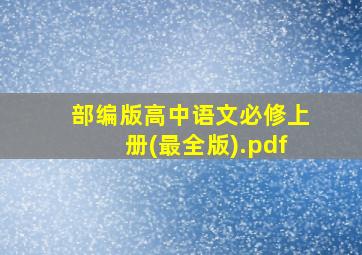 部编版高中语文必修上册(最全版).pdf